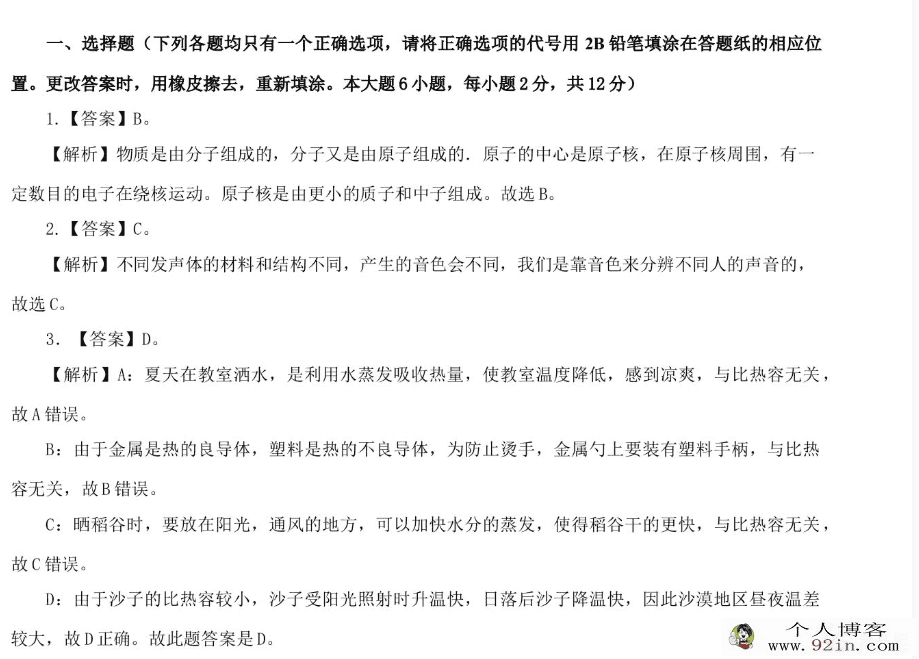 一、选择题（下列各题均只有一个正确选项，请将正确选项的代号用 2B 铅笔填涂在答题纸的相应位置。更改答案时，用橡皮擦去，重新填涂。本大题 6 小题，每小题 2 分，共 12 分）

1.【答案】B。

【解析】物质是由分子组成的，分子又是由原子组成的．原子的中心是原子核，在原子核周围，有一定数目的电子在绕核运动。原子核是由更小的质子和中子组成。故选 B。

2.【答案】C。

【解析】不同发声体的材料和结构不同，产生的音色会不同，我们是靠音色来分辨不同人的声音的，故选 C。

3. 【答案】D。

【解析】A：夏天在教室洒水，是利用水蒸发吸收热量，使教室温度降低，感到凉爽，与比热容无关，故 A 错误。

B：由于金属是热的良导体，塑料是热的不良导体，为防止烫手，金属勺上要装有塑料手柄，与比热容无关，故 B 错误。

C：晒稻谷时，要放在阳光，通风的地方，可以加快水分的蒸发，使得稻谷干的更快，与比热容无关，故 C 错误。

D：由于沙子的比热容较小，沙子受阳光照射时升温快，日落后沙子降温快，因此沙漠地区昼夜温差较大，故 D 正确。故此题答案是 D。

个人博客
www.92in.com